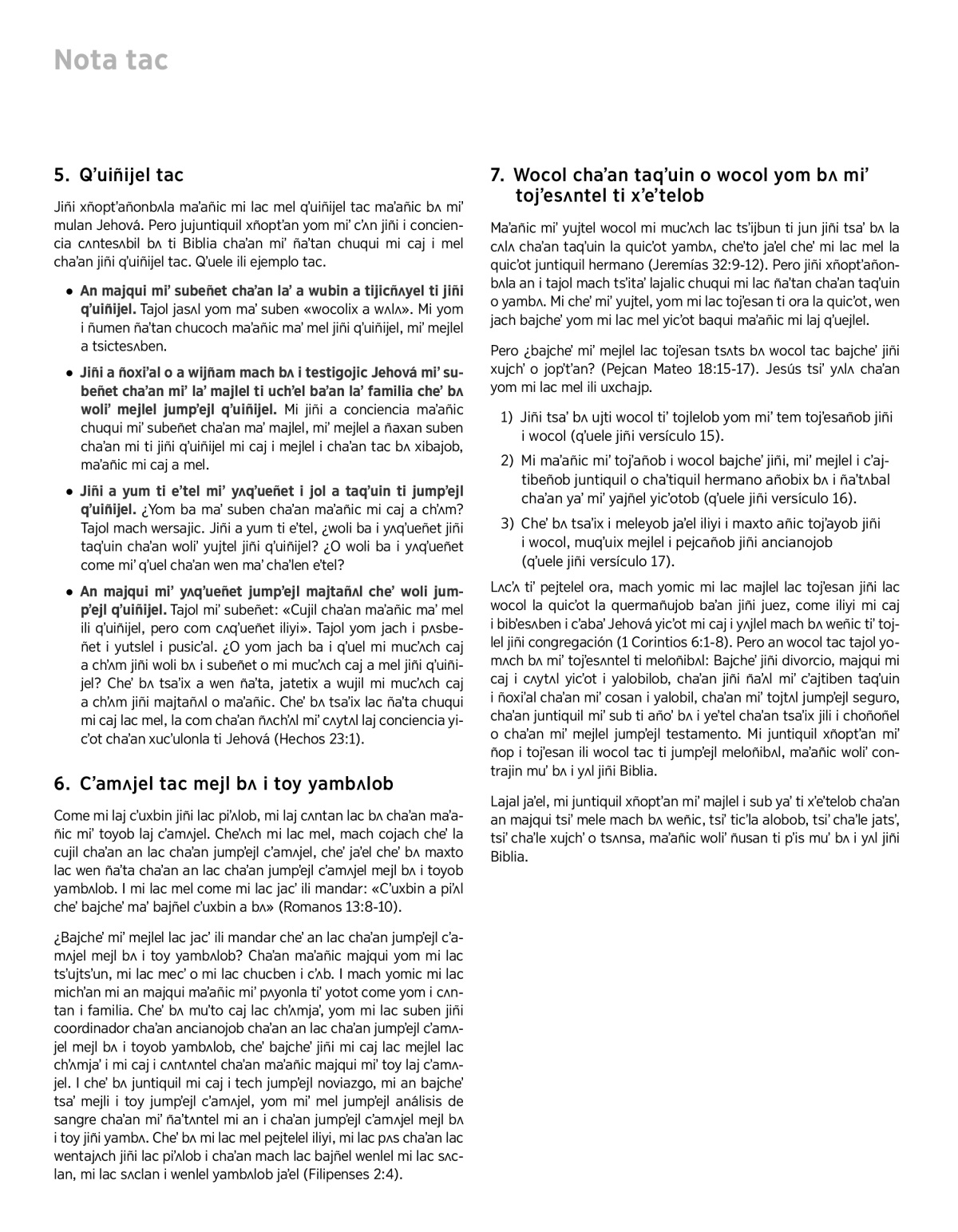 Nota tac

5. Q'uiñijel tac

Jiñi xñopt'añonbʌla ma'añic mi lac mel q'uiñijel tac ma'añic bʌ mi' mulan Jehová. Pero jujuntiquil xñopt'an yom mi' c'ʌn jiñi i conciencia cʌntesʌbil bʌ ti Biblia cha'an mi' ña'tan chuqui mi caj i mel cha'an jiñi q'uiñijel tac. Q'uele ili ejemplo tac.

• An majqui mi' subeñet cha'an la' a wubin a tijicñʌyel ti jiñi q'uiñijel. Tajol jasʌl yom ma' suben «wocolix a wʌlʌ». Mi yom i ñumen ña'tan chucoch ma'añic ma' mel jiñi q'uiñijel, mi' mejlel a tsictesʌben.

• Jiñi a ñoxi'al o a wijñam mach bʌ i testigojic Jehová mi' subeñet cha'an mi' la' majlel ti uch'el ba'an la' familia che' bʌ woli' mejlel jump'ejl q'uiñijel. Mi jiñi a conciencia ma'añic chuqui mi' subeñet cha'an ma' majlel, mi' mejlel a ñaxan suben cha'an mi ti jiñi q'uiñijel mi caj i mejlel i cha'an tac bʌ xibajob, ma'añic mi caj a mel.

• Jiñi a yum ti e'tel mi' yʌq'ueñet i jol a taq'uin ti jump'ejl q'uiñijel. ¿Yom ba ma' suben cha'an ma'añic mi caj a ch'ʌm? Tajol mach wersajic. Jiñi a yum ti e'tel, ¿woli ba i yʌq'ueñet jiñi taq'uin cha'an woli' yujtel jiñi q'uiñijel? ¿O woli ba i yʌq'ueñet come mi' q'uel cha'an wen ma' cha'len e'tel?

• An majqui mi' yʌq'ueñet jump'ejl majtañʌl che' woli jump'ejl q'uiñijel. Tajol mi' subeñet: «Cujil cha'an ma'añic ma' mel ili q'uiñijel, pero com cʌq'ueñet iliyi». Tajol yom jach i pʌsbeñet i yutslel i pusic'al. ¿O yom jach ba i q'uel mi muc'ʌch caj a ch'ʌm jiñi woli bʌ i subeñet o mi muc'ʌch caj a mel jiñi q'uiñijel? Che' bʌ tsa'ix a wen ña'ta, jatetix a wujil mi muc'ʌch caj a ch'ʌm jiñi majtañʌl o ma'añic. Che' bʌ tsa'ix lac ña'ta chuqui mi caj lac mel, la com cha'an ñʌch'ʌl mi' cʌytʌl laj conciencia yic'ot cha'an xuc'ulonla ti Jehová (Hechos 23:1).

6. C'amʌjel tac mejl bʌ i toy yambʌlob

Come mi laj c'uxbin jiñi lac pi'ʌlob, mi laj cʌntan lac bʌ cha'an ma'añic mi' toyob laj c'amʌjel. Che'ʌch mi lac mel, mach cojach che' la cujil cha'an an lac cha'an jump'ejl c'amʌjel, che' ja'el che' bʌ maxto lac wen ña'ta cha'an an lac cha'an jump'ejl c'amʌjel mejl bʌ i toyob yambʌlob. I mi lac mel come mi lac jac' ili mandar: «C'uxbin a pi'ʌl che' bajche' ma' bajñel c'uxbin a bʌ» (Romanos 13:8-10).

¿Bajche' mi' mejlel lac jac' ili mandar che' an lac cha'an jump'ejl c'amʌjel mejl bʌ i toy yambʌlob? Cha'an ma'añic majqui yom mi lac ts'ujts'un, mi lac mec' o mi lac chucben i c'ʌb. I mach yomic mi lac mich'an mi an majqui ma'añic mi' pʌyonla ti' yotot come yom i cʌntan i familia. Che' bʌ mu'to caj lac ch'ʌmja', yom mi lac suben jiñi coordinador cha'an ancianojob cha'an an lac cha'an jump'ejl c'amʌjel mejl bʌ i toyob yambʌlob, che' bajche' jiñi mi caj lac mejlel lac ch'ʌmja' i mi caj i cʌntʌntel cha'an ma'añic majqui mi' toy laj c'amʌjel. I che' bʌ juntiquil mi caj i tech jump'ejl noviazgo, mi an bajche' tsa' mejli i toy jump'ejl c'amʌjel, yom mi' mel jump'ejl análisis de sangre cha'an mi' ña'tʌntel mi an i cha'an jump'ejl c'amʌjel mejl bʌ i toy jiñi yambʌ. Che' bʌ mi lac mel pejtelel iliyi, mi lac pʌs cha'an lac wentajʌch jiñi lac pi'ʌlob i cha'an mach lac bajñel wenlel mi lac sʌclan, mi lac sʌclan i wenlel yambʌlob ja'el (Filipenses 2:4).

7. Wocol cha'an taq'uin o wocol yom bʌ mi' toj'esʌntel ti x'e'telob

Ma'añic mi' yujtel wocol mi muc'ʌch lac ts'ijbun ti jun jiñi tsa' bʌ la cʌlʌ cha'an taq'uin la quic'ot yambʌ, che'to ja'el che' mi lac mel la quic'ot juntiquil hermano (Jeremías 32:9-12). Pero jiñi xñopt'añonbʌla an i tajol mach ts'ita' lajalic chuqui mi lac ña'tan cha'an taq'uin o yambʌ. Mi che' mi' yujtel, yom mi lac toj'esan ti ora la quic'ot, wen jach bajche' yom mi lac mel yic'ot baqui ma'añic mi laj q'uejlel.

Pero ¿bajche' mi' mejlel lac toj'esan tsʌts bʌ wocol tac bajche' jiñi xujch' o jop't'an? (Pejcan Mateo 18:15-17). Jesús tsi' yʌlʌ cha'an yom mi lac mel ili uxchajp.

1) Jiñi tsa' bʌ ujti wocol ti' tojlelob yom mi' tem toj'esañob jiñi i wocol (q'uele jiñi versículo 15).

2) Mi ma'añic mi' toj'añob i wocol bajche' jiñi, mi' mejlel i c'ajtibeñob juntiquil o cha'tiquil hermano añobix bʌ i ña'tʌbal cha'an ya' mi' yajñel yic'otob (q'uele jiñi versículo 16).

3) Che' bʌ tsa'ix i meleyob ja'el iliyi i maxto añic toj'ayob jiñi i wocol, muq'uix mejlel i pejcañob jiñi ancianojob (q'uele jiñi versículo 17).

Lʌc'ʌ ti' pejtelel ora, mach yomic mi lac majlel lac toj'esan jiñi lac wocol la quic'ot la quermañujob ba'an jiñi juez, come iliyi mi caj i bib'esʌben i c'aba' Jehová yic'ot mi caj i yʌjlel mach bʌ weñic ti' tojlel jiñi congregación (1 Corintios 6:1-8). Pero an wocol tac tajol yomʌch bʌ mi' toj'esʌntel ti meloñibʌl: Bajche' jiñi divorcio, majqui mi caj i cʌytʌl yic'ot i yalobilob, cha'an jiñi ña'ʌl mi' c'ajtiben taq'uin i ñoxi'al cha'an mi' cosan i yalobil, cha'an mi' tojtʌl jump'ejl seguro, cha'an juntiquil mi' sub ti año' bʌ i ye'tel cha'an tsa'ix jili i choñoñel o cha'an mi' mejlel jump'ejl testamento. Mi juntiquil xñopt'an mi' ñop i toj'esan ili wocol tac ti jump'ejl meloñibʌl, ma'añic woli' contrajin mu' bʌ i yʌl jiñi Biblia.

Lajal ja'el, mi juntiquil xñopt'an mi' majlel i sub ya' ti x'e'telob cha'an an majqui tsi' mele mach bʌ weñic, tsi' tic'la alobob, tsi' cha'le jats', tsi' cha'le xujch' o tsʌnsa, ma'añic woli' ñusan ti p'is mu' bʌ i yʌl jiñi Biblia.